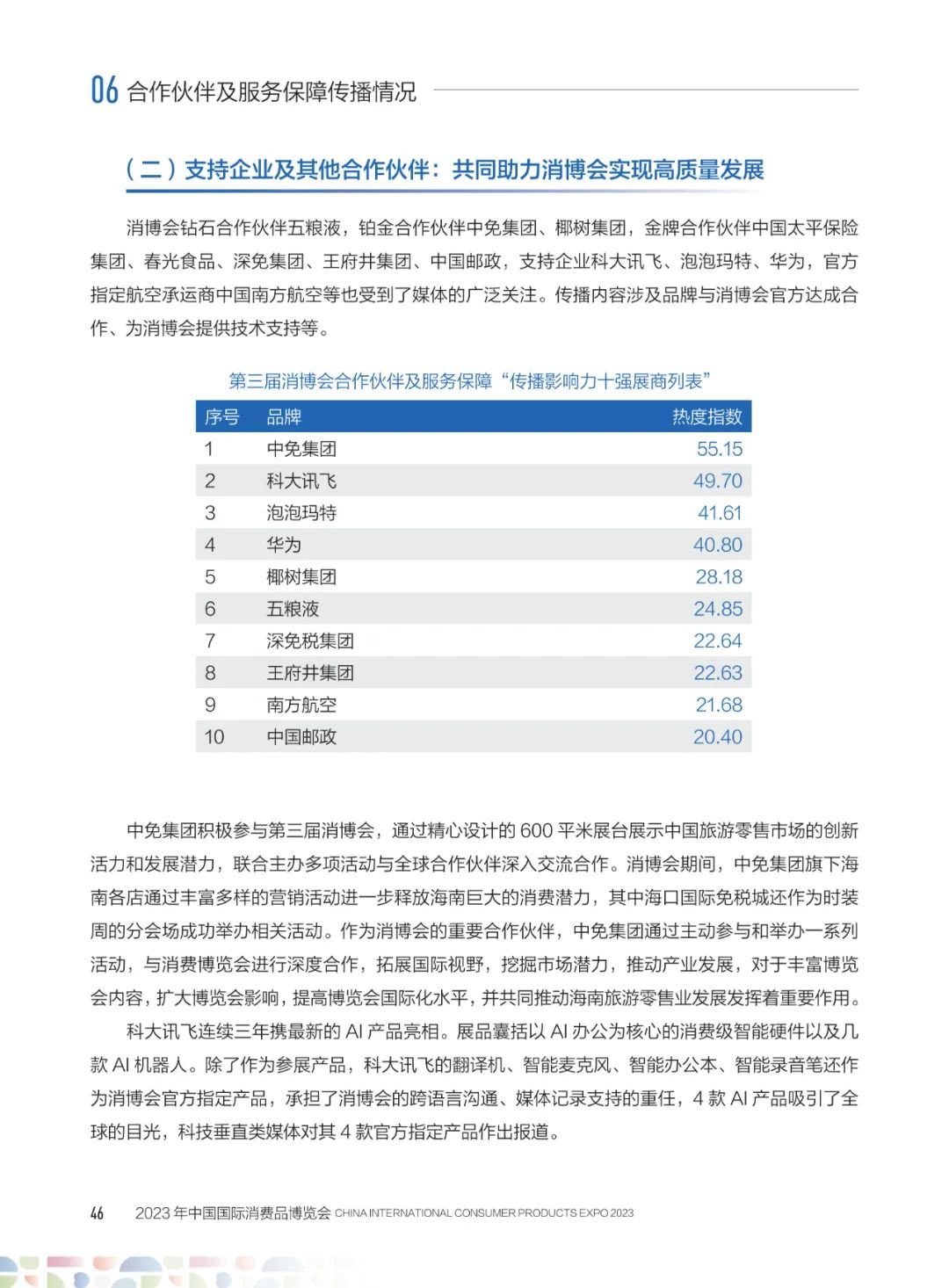 06 合作伙伴及服务保障传播情况

（二）支持企业及其他合作伙伴：共同助力消博会实现高质量发展

消博会钻石合作伙伴五粮液，铂金合作伙伴中免集团、椰树集团，金牌合作伙伴中国太平保险集团、春光食品、深免集团、王府井集团、中国邮政，支持企业科大讯飞、泡泡玛特、华为，官方指定航空承运商中国南方航空等也受到了媒体的广泛关注。传播内容涉及品牌与消博会官方达成合作、为消博会提供技术支持等。

第三届消博会合作伙伴及服务保障“传播影响力十强展商列表”

| 序号 | 品牌 | 热度指数 |
|---|---|---|
| 1 | 中免集团 | 55.15 |
| 2 | 科大讯飞 | 49.70 |
| 3 | 泡泡玛特 | 41.61 |
| 4 | 华为 | 40.80 |
| 5 | 椰树集团 | 28.18 |
| 6 | 五粮液 | 24.85 |
| 7 | 深免税集团 | 22.64 |
| 8 | 王府井集团 | 22.63 |
| 9 | 南方航空 | 21.68 |
| 10 | 中国邮政 | 20.40 |

中免集团积极参与第三届消博会，通过精心设计的 600 平米展台展示中国旅游零售市场的创新活力和发展潜力，联合主办多项活动与全球合作伙伴深入交流合作。消博会期间，中免集团旗下海南各店通过丰富多样的营销活动进一步释放海南巨大的消费潜力，其中海口国际免税城还作为时装周的分会场成功举办相关活动。作为消博会的重要合作伙伴，中免集团通过主动参与和举办一系列活动，与消费博览会进行深度合作，拓展国际视野，挖掘市场潜力，推动产业发展，对于丰富博览会内容，扩大博览会影响，提高博览会国际化水平，并共同推动海南旅游零售业发展发挥着重要作用。

科大讯飞连续三年携最新的 AI 产品亮相。展品囊括以 AI 办公为核心的消费级智能硬件以及几款 AI 机器人。除了作为参展产品，科大讯飞的翻译机、智能麦克风、智能办公本、智能录音笔还作为消博会官方指定产品，承担了消博会的跨语言沟通、媒体记录支持的重任，4 款 AI 产品吸引了全球的目光，科技垂直类媒体对其 4 款官方指定产品作出报道。

46 2023 年中国国际消费品博览会 CHINA INTERNATIONAL CONSUMER PRODUCTS EXPO 2023